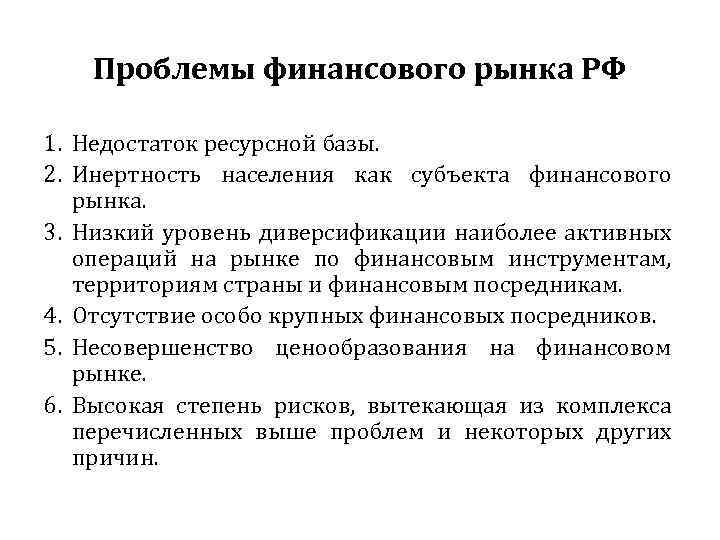 Проблемы финансового рынка РФ

1. Недостаток ресурсной базы.
2. Инертность населения как субъекта финансового рынка.
3. Низкий уровень диверсификации наиболее активных операций на рынке по финансовым инструментам, территориям страны и финансовым посредникам.
4. Отсутствие особо крупных финансовых посредников.
5. Несовершенство ценообразования на финансовом рынке.
6. Высокая степень рисков, вытекающая из комплекса перечисленных выше проблем и некоторых других причин.